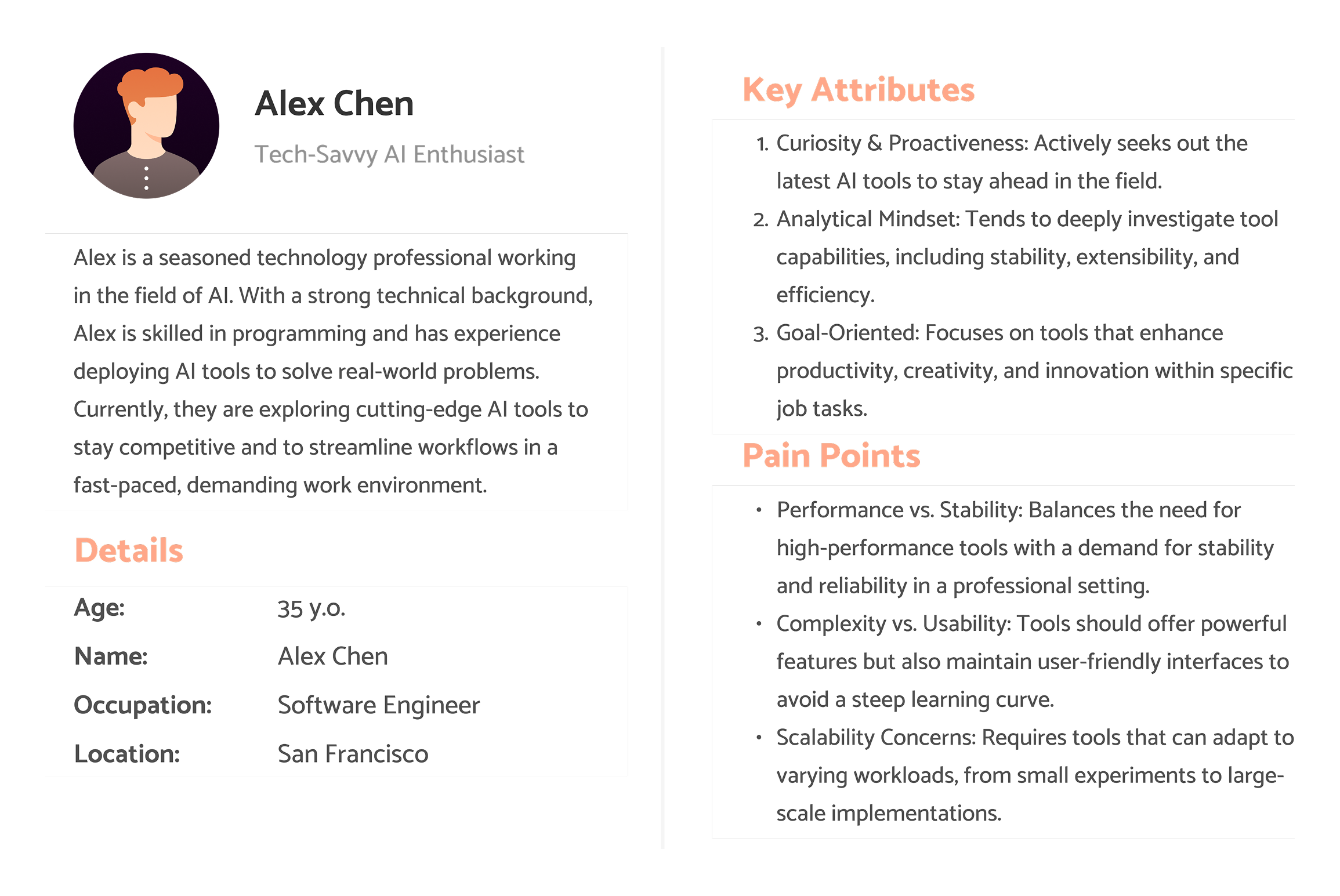 Alex Chen

Tech-Savvy AI Enthusiast

Alex is a seasoned technology professional working in the field of AI. With a strong technical background, Alex is skilled in programming and has experience deploying AI tools to solve real-world problems. Currently, they are exploring cutting-edge AI tools to stay competitive and to streamline workflows in a fast-paced, demanding work environment.

Details

| Age: | 35 y.o. |
|---|---|
| Name: | Alex Chen |
| Occupation: | Software Engineer |
| Location: | San Francisco |

Key Attributes

1. Curiosity & Proactiveness: Actively seeks out the latest AI tools to stay ahead in the field.
2. Analytical Mindset: Tends to deeply investigate tool capabilities, including stability, extensibility, and efficiency.
3. Goal-Oriented: Focuses on tools that enhance productivity, creativity, and innovation within specific job tasks.

Pain Points

• Performance vs. Stability: Balances the need for high-performance tools with a demand for stability and reliability in a professional setting.
• Complexity vs. Usability: Tools should offer powerful features but also maintain user-friendly interfaces to avoid a steep learning curve.
• Scalability Concerns: Requires tools that can adapt to varying workloads, from small experiments to large-scale implementations.